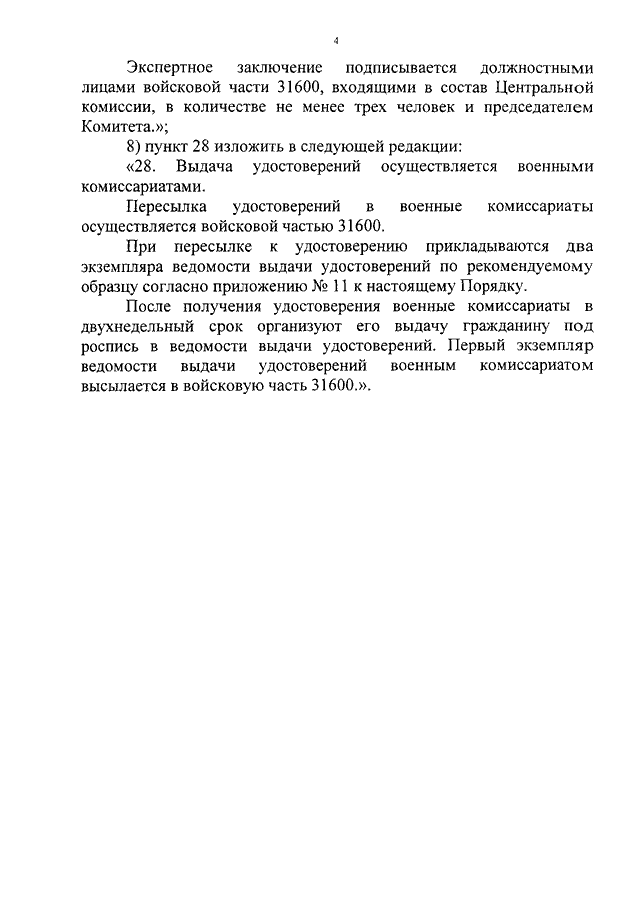 4

Экспертное заключение подписывается должностными лицами войсковой части 31600, входящими в состав Центральной комиссии, в количестве не менее трех человек и председателем Комитета.»;

8) пункт 28 изложить в следующей редакции:

«28. Выдача удостоверений осуществляется военными комиссариатами.

Пересылка удостоверений в военные комиссариаты осуществляется войсковой частью 31600.

При пересылке к удостоверению прикладываются два экземпляра ведомости выдачи удостоверений по рекомендуемому образцу согласно приложению № 11 к настоящему Порядку.

После получения удостоверения военные комиссариаты в двухнедельный срок организуют его выдачу гражданину под роспись в ведомости выдачи удостоверений. Первый экземпляр ведомости выдачи удостоверений военным комиссариатом высылается в войсковую часть 31600.».